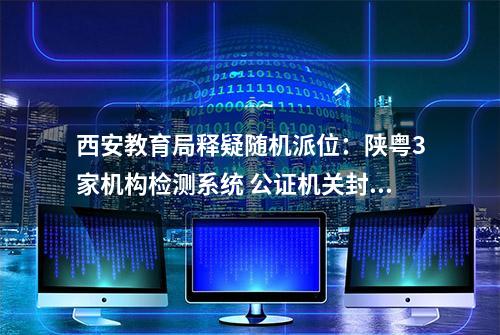 西安教育局释疑随机派位：陕粤3家机构检测系统 公证机关封...